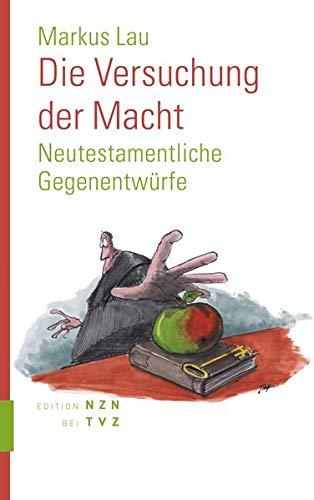 Markus Lau
Die Versuchung der Macht
Neutestamentliche Gegenentwürfe

EDITION NZN
BEI TVZ